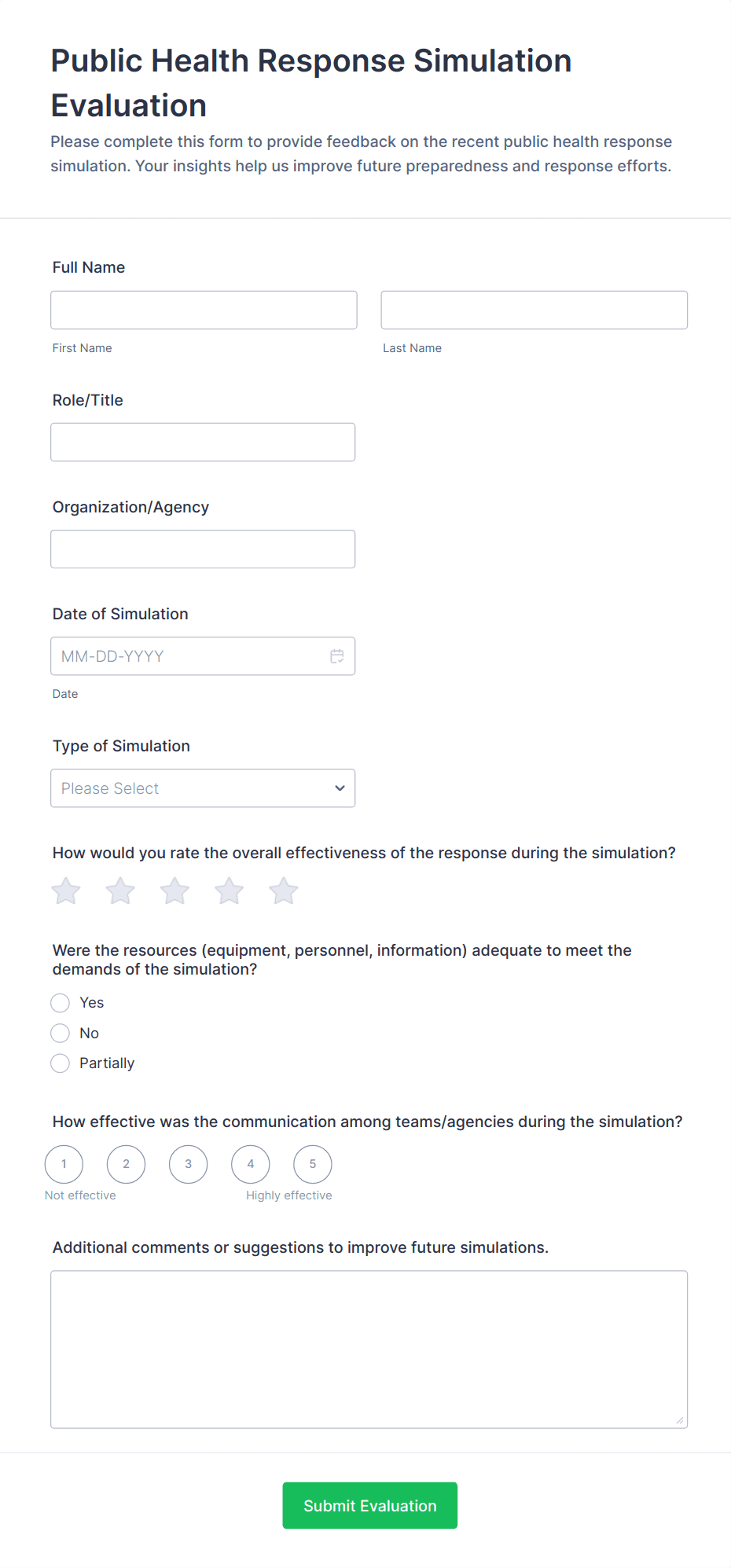 Public Health Response Simulation Evaluation

Please complete this form to provide feedback on the recent public health response simulation. Your insights help us improve future preparedness and response efforts.

Full Name

First Name

Last Name

Role/Title

Organization/Agency

Date of Simulation

MM-DD-YYYY

Date

Type of Simulation

Please Select

How would you rate the overall effectiveness of the response during the simulation?

Were the resources (equipment, personnel, information) adequate to meet the demands of the simulation?

Yes

No

Partially

How effective was the communication among teams/agencies during the simulation?

1 2 3 4 5

Not effective

Highly effective

Additional comments or suggestions to improve future simulations.

Submit Evaluation